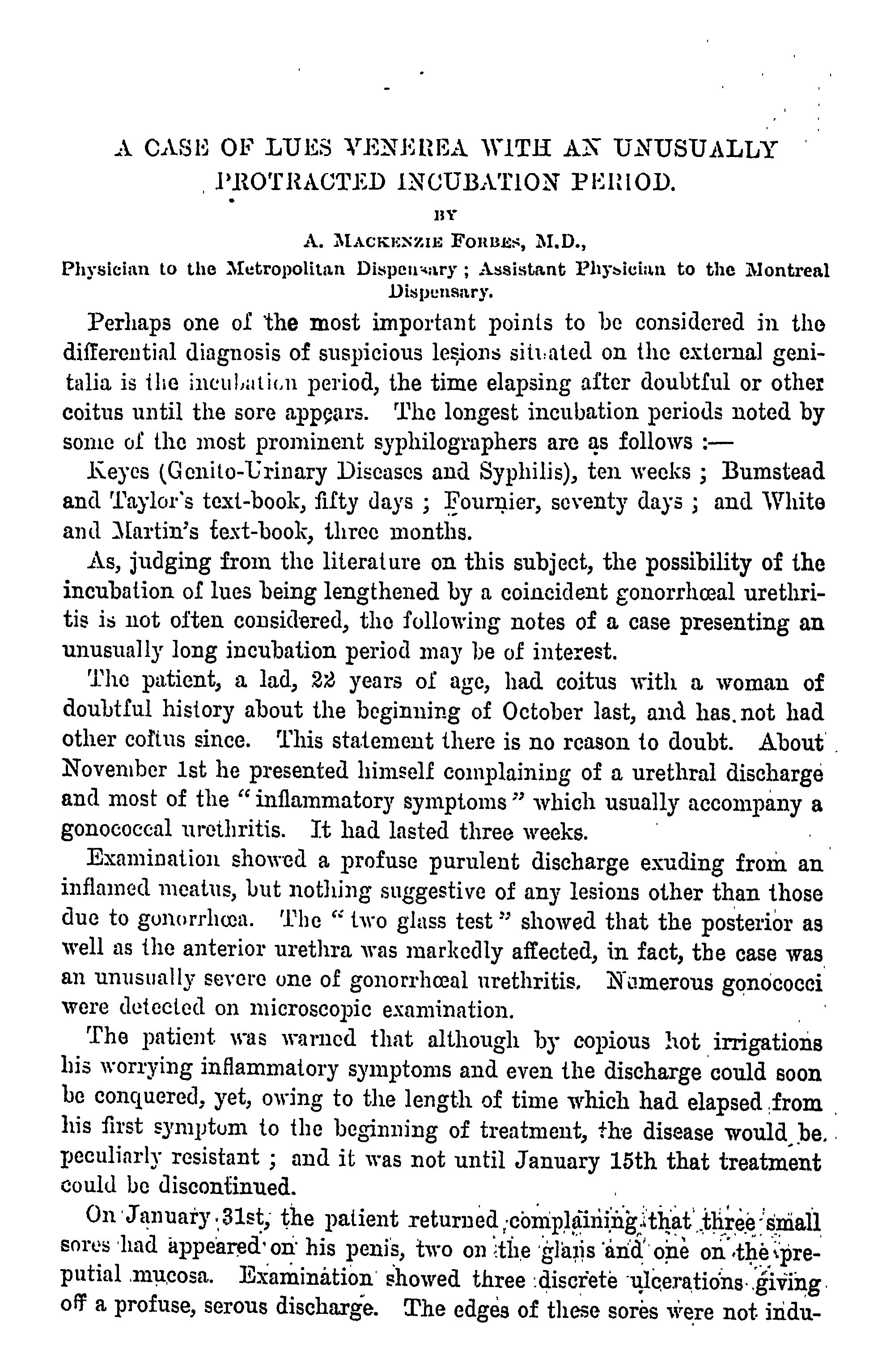 A CASE OF LUES VENEREA WITH AN UNUSUALLY PROTRACTED INCUBATION PERIOD.

BY

A. MACKENZIE FORBES, M.D.,

Physician to the Metropolitan Dispensary; Assistant Physician to the Montreal Dispensary.

Perhaps one of the most important points to be considered in the differential diagnosis of suspicious lesions situated on the external genitalia is the incubation period, the time elapsing after doubtful or other coitus until the sore appears. The longest incubation periods noted by some of the most prominent syphilographers are as follows :—

Keyes (Genito-Urinary Diseases and Syphilis), ten weeks ; Bumstead and Taylor's text-book, fifty days ; Fournier, seventy days ; and White and Martin's text-book, three months.

As, judging from the literature on this subject, the possibility of the incubation of lues being lengthened by a coincident gonorrhœal urethritis is not often considered, the following notes of a case presenting an unusually long incubation period may be of interest.

The patient, a lad, 22 years of age, had coitus with a woman of doubtful history about the beginning of October last, and has not had other coitus since. This statement there is no reason to doubt. About November 1st he presented himself complaining of a urethral discharge and most of the "inflammatory symptoms" which usually accompany a gonococcal urethritis. It had lasted three weeks.

Examination showed a profuse purulent discharge exuding from an inflamed meatus, but nothing suggestive of any lesions other than those due to gonorrhœa. The "two glass test" showed that the posterior as well as the anterior urethra was markedly affected, in fact, the case was an unusually severe one of gonorrhœal urethritis. Numerous gonococci were detected on microscopic examination.

The patient was warned that although by copious hot irrigations his worrying inflammatory symptoms and even the discharge could soon be conquered, yet, owing to the length of time which had elapsed from his first symptom to the beginning of treatment, the disease would be peculiarly resistant ; and it was not until January 15th that treatment could be discontinued.

On January 31st, the patient returned complaining that three small sores had appeared on his penis, two on the glans and one on the preputial mucosa. Examination showed three discrete ulcerations giving off a profuse, serous discharge. The edges of these sores were not indu-